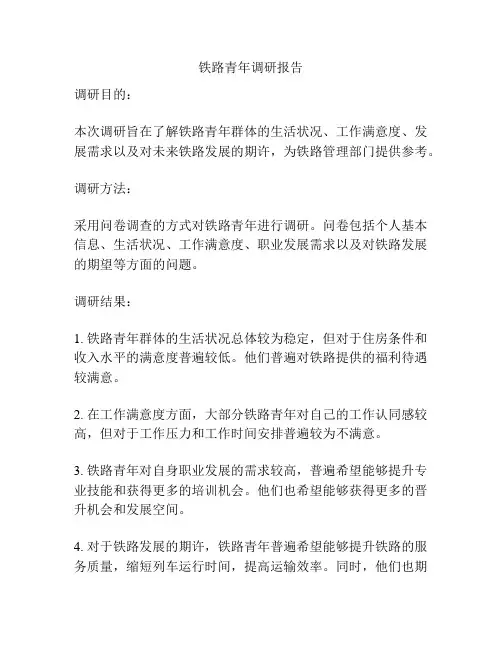 铁路青年调研报告

调研目的：

本次调研旨在了解铁路青年群体的生活状况、工作满意度、发展需求以及对未来铁路发展的期许，为铁路管理部门提供参考。

调研方法：

采用问卷调查的方式对铁路青年进行调研。问卷包括个人基本信息、生活状况、工作满意度、职业发展需求以及对铁路发展的期望等方面的问题。

调研结果：

1. 铁路青年群体的生活状况总体较为稳定，但对于住房条件和收入水平的满意度普遍较低。他们普遍对铁路提供的福利待遇较满意。

2. 在工作满意度方面，大部分铁路青年对自己的工作认同感较高，但对于工作压力和工作时间安排普遍较为不满意。

3. 铁路青年对自身职业发展的需求较高，普遍希望能够提升专业技能和获得更多的培训机会。他们也希望能够获得更多的晋升机会和发展空间。

4. 对于铁路发展的期许，铁路青年普遍希望能够提升铁路的服务质量，缩短列车运行时间，提高运输效率。同时，他们也期